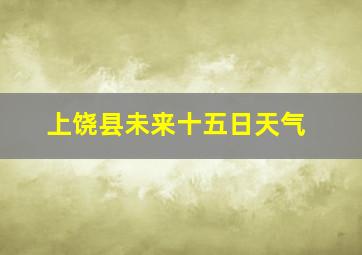 上饶县未来十五日天气